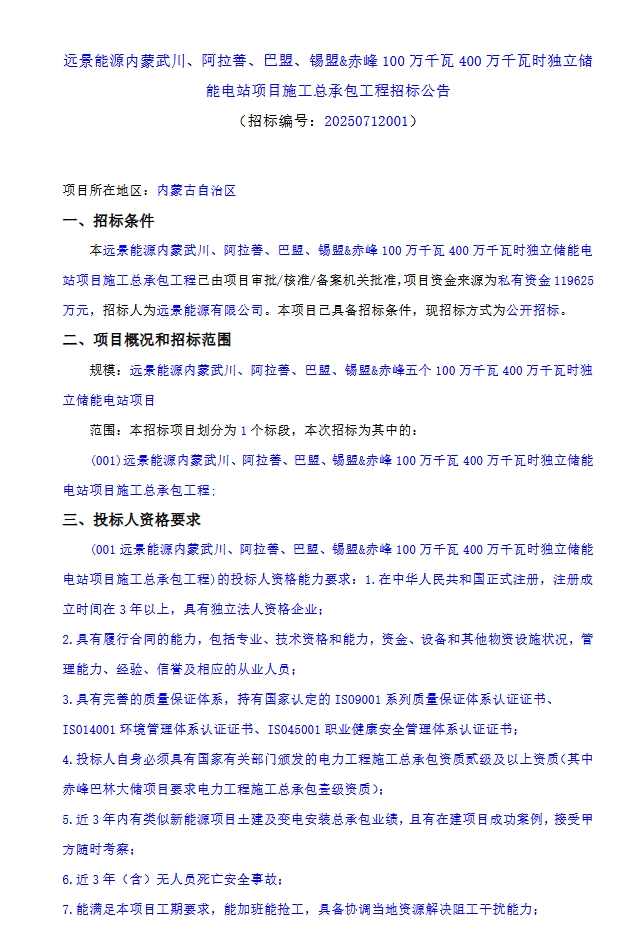 远景能源内蒙武川、阿拉善、巴盟、锡盟&赤峰 100 万千瓦 400 万千瓦时独立储能电站项目施工总承包工程招标公告
（招标编号：20250712001）

项目所在地区：内蒙古自治区

一、招标条件

本远景能源内蒙武川、阿拉善、巴盟、锡盟&赤峰 100 万千瓦 400 万千瓦时独立储能电站项目施工总承包工程已由项目审批/核准/备案机关批准，项目资金来源为私有资金 119625 万元，招标人为远景能源有限公司。本项目已具备招标条件，现招标方式为公开招标。

二、项目概况和招标范围

规模：远景能源内蒙武川、阿拉善、巴盟、锡盟&赤峰五个 100 万千瓦 400 万千瓦时独立储能电站项目

范围：本招标项目划分为 1 个标段，本次招标为其中的：

(001)远景能源内蒙武川、阿拉善、巴盟、锡盟&赤峰 100 万千瓦 400 万千瓦时独立储能电站项目施工总承包工程；

三、投标人资格要求

(001 远景能源内蒙武川、阿拉善、巴盟、锡盟&赤峰 100 万千瓦 400 万千瓦时独立储能电站项目施工总承包工程)的投标人资格能力要求：1.在中华人民共和国正式注册，注册成立时间在 3 年以上，具有独立法人资格企业；

2.具有履行合同的能力，包括专业、技术资格和能力，资金、设备和其他物资设施状况，管理能力、经验、信誉及相应的从业人员；

3.具有完善的质量保证体系，持有国家认定的 ISO9001 系列质量保证体系认证证书、ISO14001 环境管理体系认证证书、ISO45001 职业健康安全管理体系认证证书；

4.投标人自身必须具有国家有关部门颁发的电力工程施工总承包资质贰级及以上资质(其中赤峰巴林大储项目要求电力工程施工总承包壹级资质)；

5.近 3 年内有类似新能源项目土建及变电安装总承包业绩，且有在建项目成功案例，接受甲方随时考察；

6.近 3 年（含）无人员死亡安全事故；

7.能满足本项目工期要求，能加班能抢工，具备协调当地资源解决阻工干扰能力；